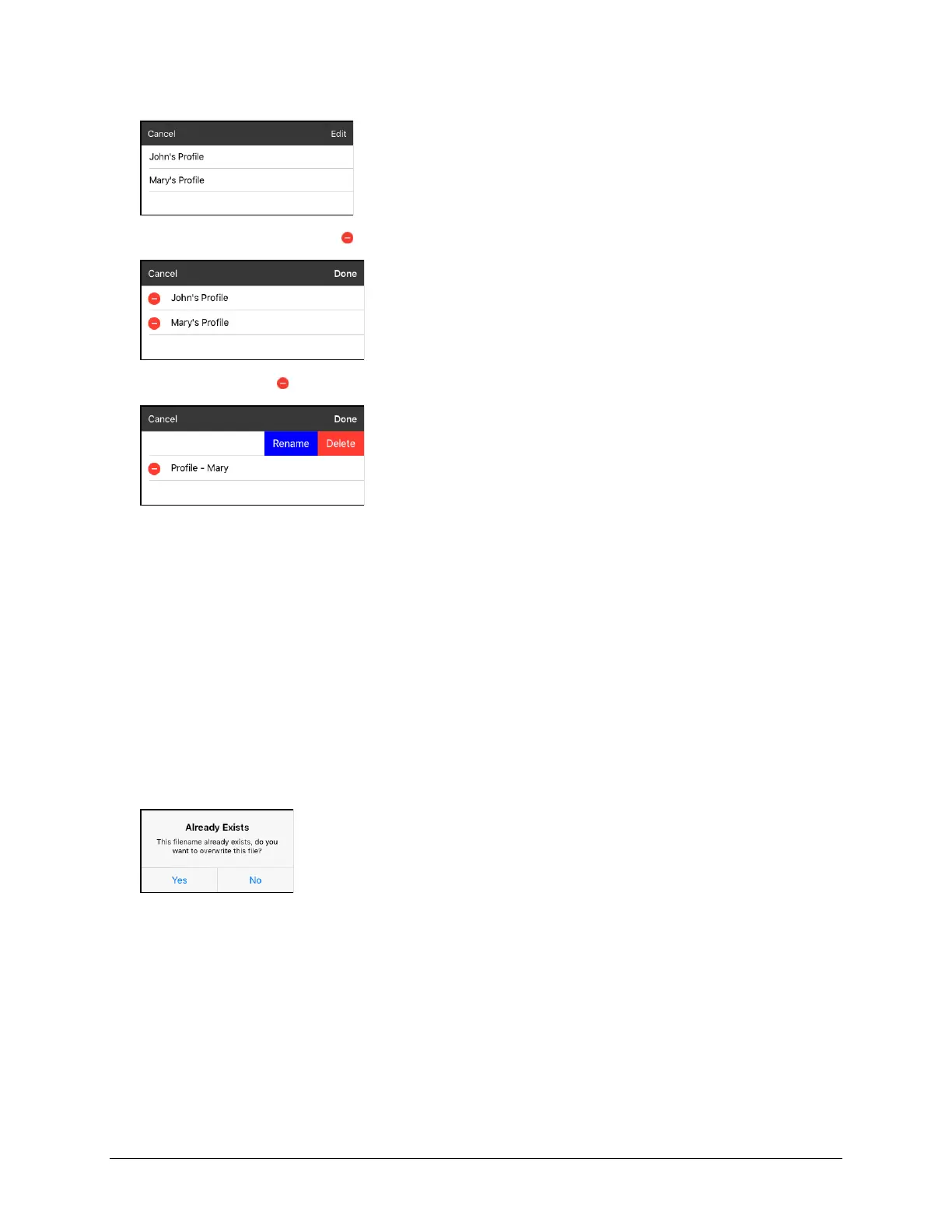 Cancel
Edit
John's Profile
Mary's Profile

Cancel
Done
John's Profile
Mary's Profile

Cancel
Done
Rename
Delete
Profile - Mary

Already Exists
This filename already exists, do you want to overwrite this file?
Yes
No